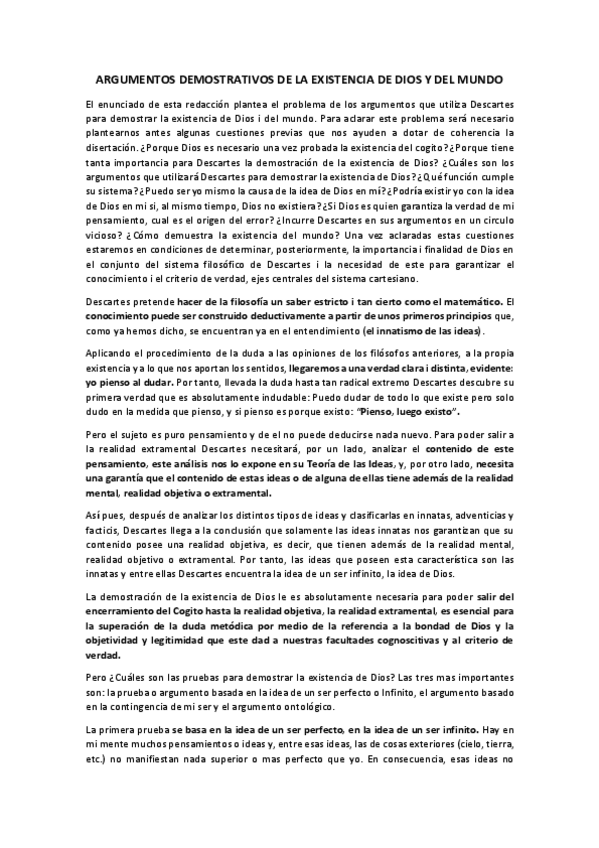 ARGUMENTOS DEMOSTRATIVOS DE LA EXISTENCIA DE DIOS Y DEL MUNDO

El enunciado de esta redacción plantea el problema de los argumentos que utiliza Descartes para demostrar la existencia de Dios i del mundo. Para aclarar este problema será necesario plantearnos antes algunas cuestiones previas que nos ayuden a dotar de coherencia la disertación. ¿Porque Dios es necesario una vez probada la existencia del cogito? ¿Porque tiene tanta importancia para Descartes la demostración de la existencia de Dios? ¿Cuáles son los argumentos que utilizará Descartes para demostrar la existencia de Dios? ¿Qué función cumple su sistema? ¿Puedo ser yo mismo la causa de la idea de Dios en mí? ¿Podría existir yo con la idea de Dios en mi si, al mismo tiempo, Dios no existiera? ¿Si Dios es quien garantiza la verdad de mi pensamiento, cual es el origen del error? ¿Incurre Descartes en sus argumentos en un circulo vicioso? ¿Cómo demuestra la existencia del mundo? Una vez aclaradas estas cuestiones estaremos en condiciones de determinar, posteriormente, la importancia i finalidad de Dios en el conjunto del sistema filosófico de Descartes i la necesidad de este para garantizar el conocimiento i el criterio de verdad, ejes centrales del sistema cartesiano.

Descartes pretende hacer de la filosofía un saber estricto i tan cierto como el matemático. El conocimiento puede ser construido deductivamente a partir de unos primeros principios que, como ya hemos dicho, se encuentran ya en el entendimiento (el innatismo de las ideas).

Aplicando el procedimiento de la duda a las opiniones de los filósofos anteriores, a la propia existencia y a lo que nos aportan los sentidos, llegaremos a una verdad clara i distinta, evidente: yo pienso al dudar. Por tanto, llevada la duda hasta tan radical extremo Descartes descubre su primera verdad que es absolutamente indudable: Puedo dudar de todo lo que existe pero solo dudo en la medida que pienso, y si pienso es porque existo: "Pienso, luego existo".

Pero el sujeto es puro pensamiento y de el no puede deducirse nada nuevo. Para poder salir a la realidad extramental Descartes necesitará, por un lado, analizar el contenido de este pensamiento, este análisis nos lo expone en su Teoría de las Ideas, y, por otro lado, necesita una garantía que el contenido de estas ideas o de alguna de ellas tiene además de la realidad mental, realidad objetiva o extramental.

Así pues, después de analizar los distintos tipos de ideas y clasificarlas en innatas, adventicias y facticis, Descartes llega a la conclusión que solamente las ideas innatas nos garantizan que su contenido posee una realidad objetiva, es decir, que tienen además de la realidad mental, realidad objetivo o extramental. Por tanto, las ideas que poseen esta característica son las innatas y entre ellas Descartes encuentra la idea de un ser infinito, la idea de Dios.

La demostración de la existencia de Dios le es absolutamente necesaria para poder salir del encerramiento del Cogito hasta la realidad objetiva, la realidad extramental, es esencial para la superación de la duda metódica por medio de la referencia a la bondad de Dios y la objetividad y legitimidad que este dad a nuestras facultades cognoscitivas y al criterio de verdad.

Pero ¿Cuáles son las pruebas para demostrar la existencia de Dios? Las tres mas importantes son: la prueba o argumento basada en la idea de un ser perfecto o Infinito, el argumento basado en la contingencia de mi ser y el argumento ontológico.

La primera prueba se basa en la idea de un ser perfecto, en la idea de un ser infinito. Hay en mi mente muchos pensamientos o ideas y, entre esas ideas, las de cosas exteriores (cielo, tierra, etc.) no manifiestan nada superior o mas perfecto que yo. En consecuencia, esas ideas no